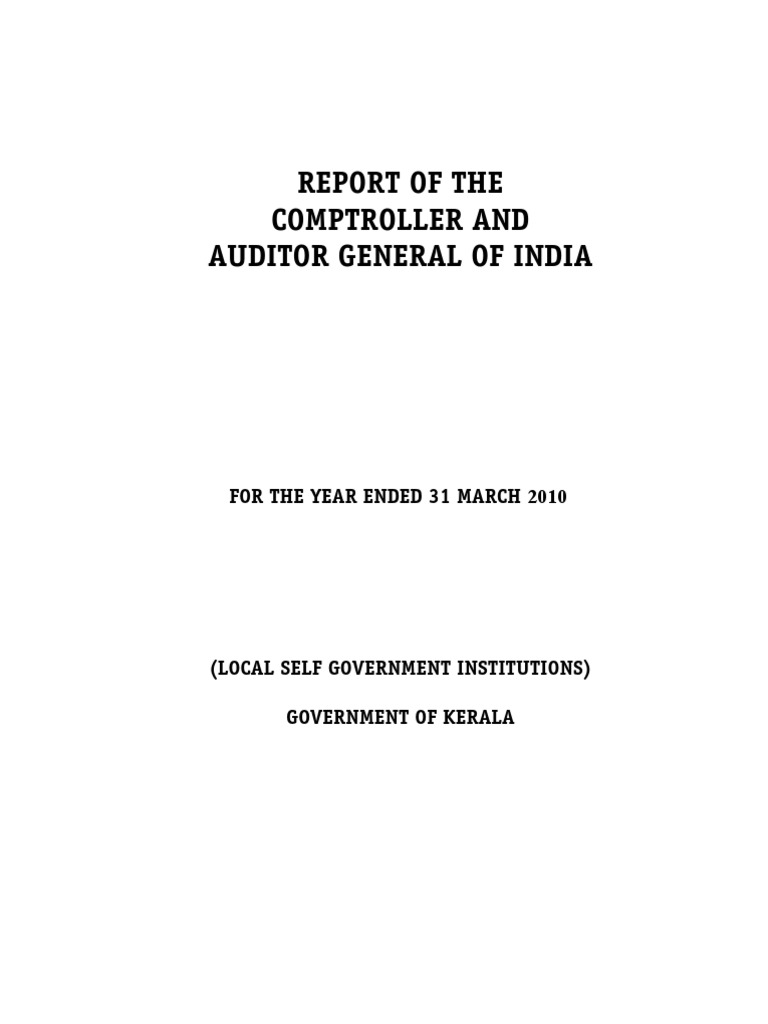 REPORT OF THE
COMPTROLLER AND
AUDITOR GENERAL OF INDIA

FOR THE YEAR ENDED 31 MARCH 2010

(LOCAL SELF GOVERNMENT INSTITUTIONS)

GOVERNMENT OF KERALA